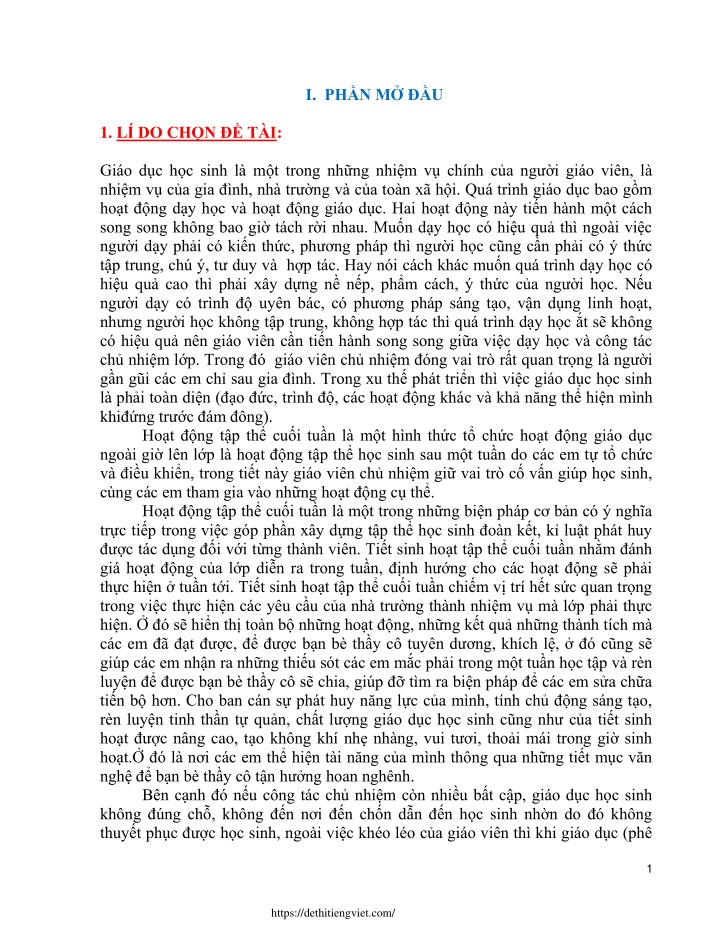 I. PHẦN MỞ ĐẦU

1. LÍ DO CHỌN ĐỀ TÀI:

Giáo dục học sinh là một trong những nhiệm vụ chính của người giáo viên, là nhiệm vụ của gia đình, nhà trường và của toàn xã hội. Quá trình giáo dục bao gồm hoạt động dạy học và hoạt động giáo dục. Hai hoạt động này tiến hành một cách song song không bao giờ tách rời nhau. Muốn dạy học có hiệu quả thì ngoài việc người dạy phải có kiến thức, phương pháp thì người học cũng cần phải có ý thức tập trung, chú ý, tư duy và hợp tác. Hay nói cách khác muốn quá trình dạy học có hiệu quả cao thì phải xây dựng nề nếp, phẩm cách, ý thức của người học. Nếu người dạy có trình độ uyên bác, có phương pháp sáng tạo, vận dụng linh hoạt, nhưng người học không tập trung, không hợp tác thì quá trình dạy học ắt sẽ không có hiệu quả nên giáo viên cần tiến hành song song giữa việc dạy học và công tác chủ nhiệm lớp. Trong đó giáo viên chủ nhiệm đóng vai trò rất quan trọng là người gần gũi các em chỉ sau gia đình. Trong xu thế phát triển thì việc giáo dục học sinh là phải toàn diện (đạo đức, trình độ, các hoạt động khác và khả năng thể hiện mình khiđứng trước đám đông).

Hoạt động tập thể cuối tuần là một hình thức tổ chức hoạt động giáo dục ngoài giờ lên lớp là hoạt động tập thể học sinh sau một tuần do các em tự tổ chức và điều khiển, trong tiết này giáo viên chủ nhiệm giữ vai trò cố vấn giúp học sinh, cùng các em tham gia vào những hoạt động cụ thể.

Hoạt động tập thể cuối tuần là một trong những biện pháp cơ bản có ý nghĩa trực tiếp trong việc góp phần xây dựng tập thể học sinh đoàn kết, kỉ luật phát huy được tác dụng đối với từng thành viên. Tiết sinh hoạt tập thể cuối tuần nhằm đánh giá hoạt động của lớp diễn ra trong tuần, định hướng cho các hoạt động sẽ phải thực hiện ở tuần tới. Tiết sinh hoạt tập thể cuối tuần chiếm vị trí hết sức quan trọng trong việc thực hiện các yêu cầu của nhà trường thành nhiệm vụ mà lớp phải thực hiện. Ở đó sẽ hiển thị toàn bộ những hoạt động, những kết quả những thành tích mà các em đã đạt được, để được bạn bè thầy cô tuyên dương, khích lệ, ở đó cũng sẽ giúp các em nhận ra những thiếu sót các em mắc phải trong một tuần học tập và rèn luyện để được bạn bè thầy cô sẽ chia, giúp đỡ tìm ra biện pháp để các em sửa chữa tiến bộ hơn. Cho ban cán sự phát huy năng lực của mình, tính chủ động sáng tạo, rèn luyện tinh thần tự quản, chất lượng giáo dục học sinh cũng như của tiết sinh hoạt được nâng cao, tạo không khí nhẹ nhàng, vui tươi, thoải mái trong giờ sinh hoạt.Ở đó là nơi các em thể hiện tài năng của mình thông qua những tiết mục văn nghệ để bạn bè thầy cô tận hưởng hoan nghênh.

Bên cạnh đó nếu công tác chủ nhiệm còn nhiều bất cập, giáo dục học sinh không đúng chỗ, không đến nơi đến chốn dẫn đến học sinh nhờn do đó không thuyết phục được học sinh, ngoài việc khéo léo của giáo viên thì khi giáo dục (phê

1

https://dethitiengviet.com/